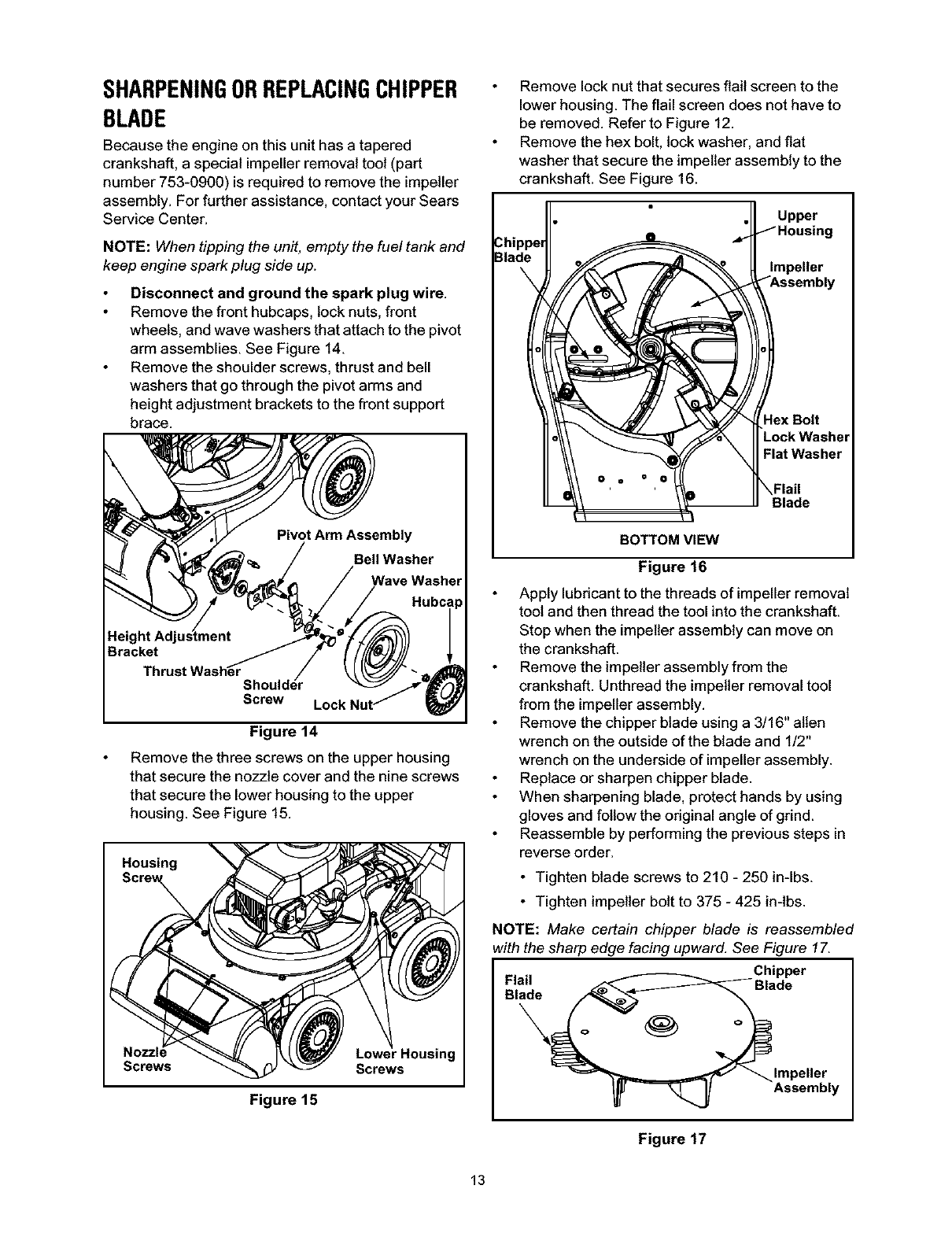 SHARPENING OR REPLACING CHIPPER BLADE

Because the engine on this unit has a tapered crankshaft, a special impeller removal tool (part number 753-0900) is required to remove the impeller assembly. For further assistance, contact your Sears Service Center.

NOTE: When tipping the unit, empty the fuel tank and keep engine spark plug side up.

• Disconnect and ground the spark plug wire.
• Remove the front hubcaps, lock nuts, front wheels, and wave washers that attach to the pivot arm assemblies. See Figure 14.
• Remove the shoulder screws, thrust and bell washers that go through the pivot arms and height adjustment brackets to the front support brace.

Pivot Arm Assembly
Bell Washer
Wave Washer
Hubcap
Height Adjustment Bracket
Thrust Washer
Shoulder Screw
Lock Nut

Figure 14

• Remove the three screws on the upper housing that secure the nozzle cover and the nine screws that secure the lower housing to the upper housing. See Figure 15.

Housing Screw
Nozzle Screws
Lower Housing Screws

Figure 15

• Remove lock nut that secures flail screen to the lower housing. The flail screen does not have to be removed. Refer to Figure 12.
• Remove the hex bolt, lock washer, and flat washer that secure the impeller assembly to the crankshaft. See Figure 16.

Chipper Blade
Upper Housing
Impeller Assembly
Hex Bolt
Lock Washer
Flat Washer
Flail Blade
BOTTOM VIEW

Figure 16

• Apply lubricant to the threads of impeller removal tool and then thread the tool into the crankshaft. Stop when the impeller assembly can move on the crankshaft.
• Remove the impeller assembly from the crankshaft. Unthread the impeller removal tool from the impeller assembly.
• Remove the chipper blade using a 3/16" allen wrench on the outside of the blade and 1/2" wrench on the underside of impeller assembly.
• Replace or sharpen chipper blade.
• When sharpening blade, protect hands by using gloves and follow the original angle of grind.
• Reassemble by performing the previous steps in reverse order.
• Tighten blade screws to 210 - 250 in-lbs.
• Tighten impeller bolt to 375 - 425 in-lbs.

NOTE: Make certain chipper blade is reassembled with the sharp edge facing upward. See Figure 17.

Flail Blade
Chipper Blade
Impeller Assembly

Figure 17

13